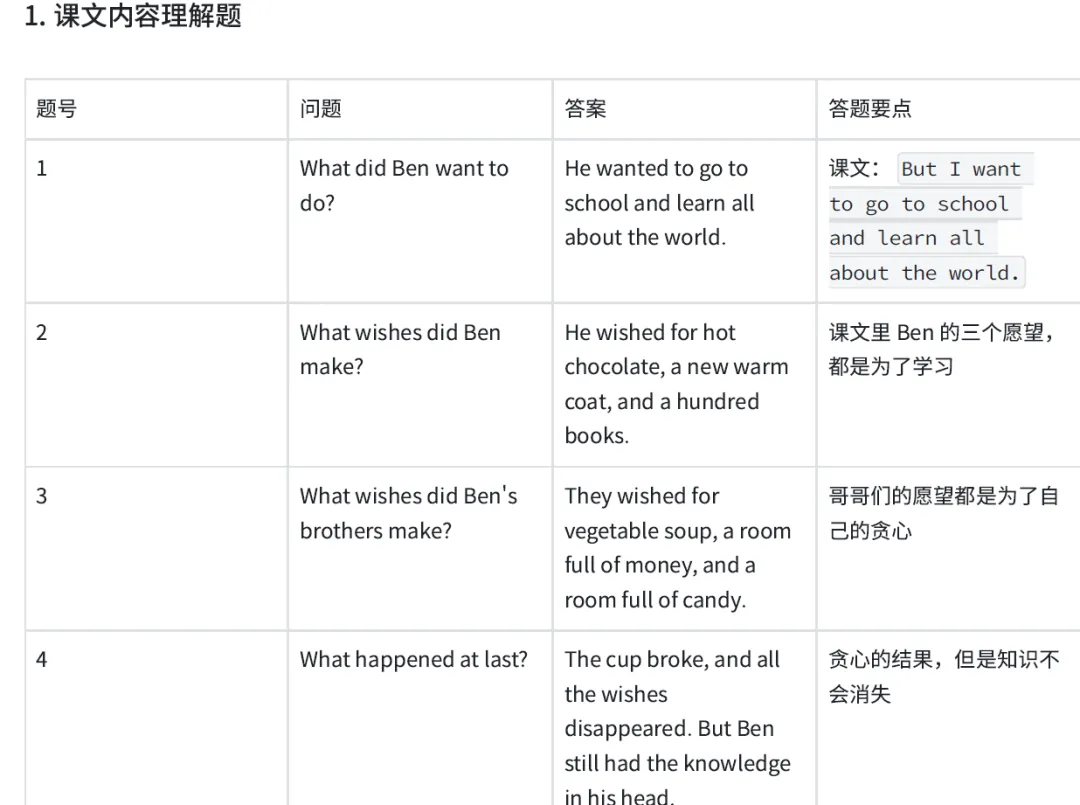 1. 课文内容理解题

| 题号 | 问题 | 答案 | 答题要点 |
|---|---|---|---|
| 1 | What did Ben want to do? | He wanted to go to school and learn all about the world. | 课文： But I want to go to school and learn all about the world. |
| 2 | What wishes did Ben make? | He wished for hot chocolate, a new warm coat, and a hundred books. | 课文里 Ben 的三个愿望，都是为了学习 |
| 3 | What wishes did Ben's brothers make? | They wished for vegetable soup, a room full of money, and a room full of candy. | 哥哥们的愿望都是为了自己的贪心 |
| 4 | What happened at last? | The cup broke, and all the wishes disappeared. But Ben still had the knowledge in his head. | 贪心的结果，但是知识不会消失 |